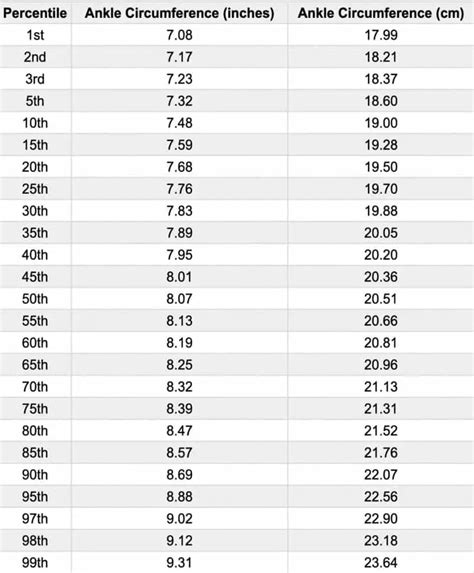 | Percentile | Ankle Circumference (inches) | Ankle Circumference (cm) |
|---|---|---|
| 1st | 7.08 | 17.99 |
| 2nd | 7.17 | 18.21 |
| 3rd | 7.23 | 18.37 |
| 5th | 7.32 | 18.60 |
| 10th | 7.48 | 19.00 |
| 15th | 7.59 | 19.28 |
| 20th | 7.68 | 19.50 |
| 25th | 7.76 | 19.70 |
| 30th | 7.83 | 19.88 |
| 35th | 7.89 | 20.05 |
| 40th | 7.95 | 20.20 |
| 45th | 8.01 | 20.36 |
| 50th | 8.07 | 20.51 |
| 55th | 8.13 | 20.66 |
| 60th | 8.19 | 20.81 |
| 65th | 8.25 | 20.96 |
| 70th | 8.32 | 21.13 |
| 75th | 8.39 | 21.31 |
| 80th | 8.47 | 21.52 |
| 85th | 8.57 | 21.76 |
| 90th | 8.69 | 22.07 |
| 95th | 8.88 | 22.56 |
| 97th | 9.02 | 22.90 |
| 98th | 9.12 | 23.18 |
| 99th | 9.31 | 23.64 |